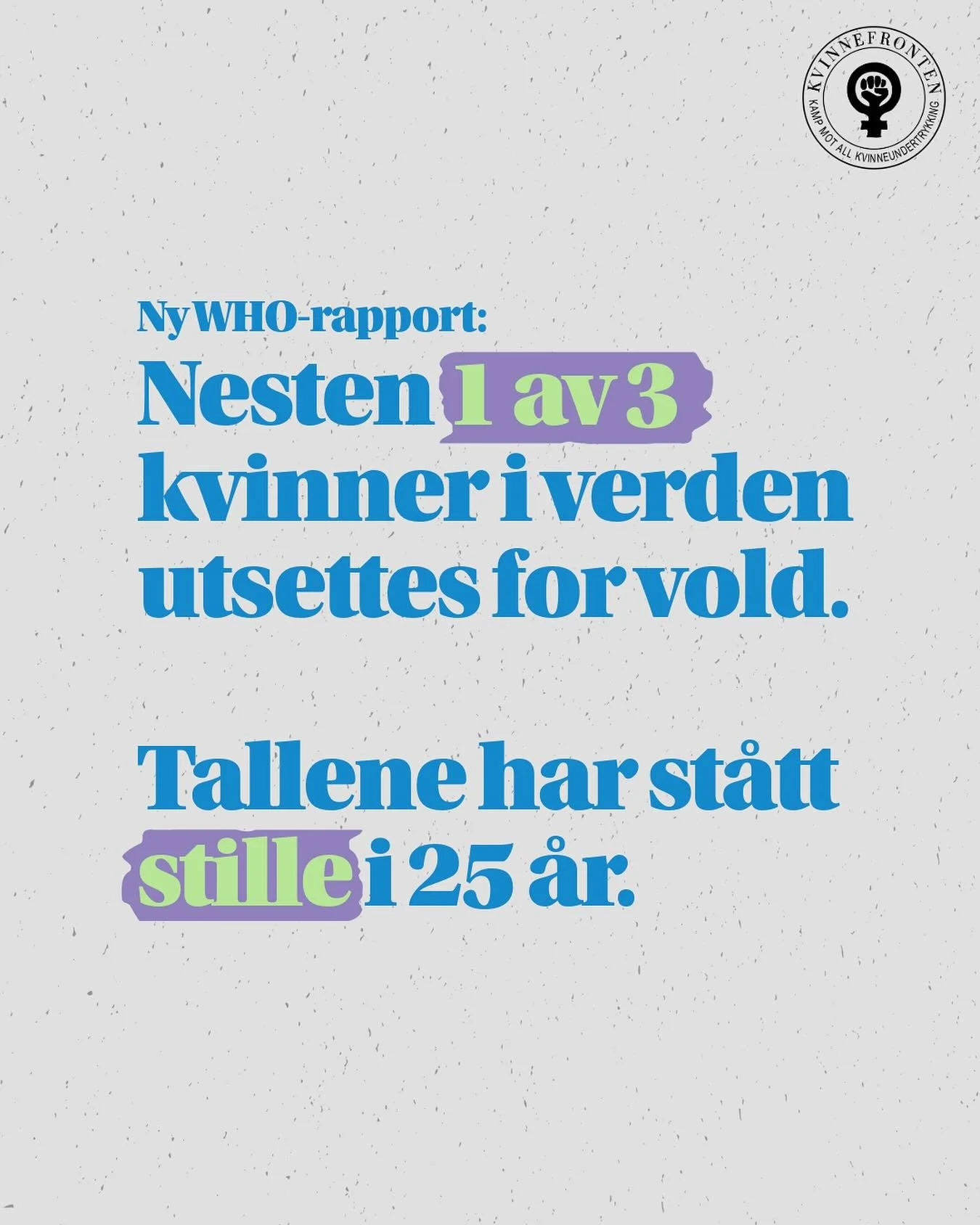 KVINNEFRONTEN
KAMP MOT ALL KVINNEUNDERTRYKKING

Ny WHO-rapport:
Nesten 1 av 3 kvinner i verden utsettes for vold.

Tallene har stått stille i 25 år.